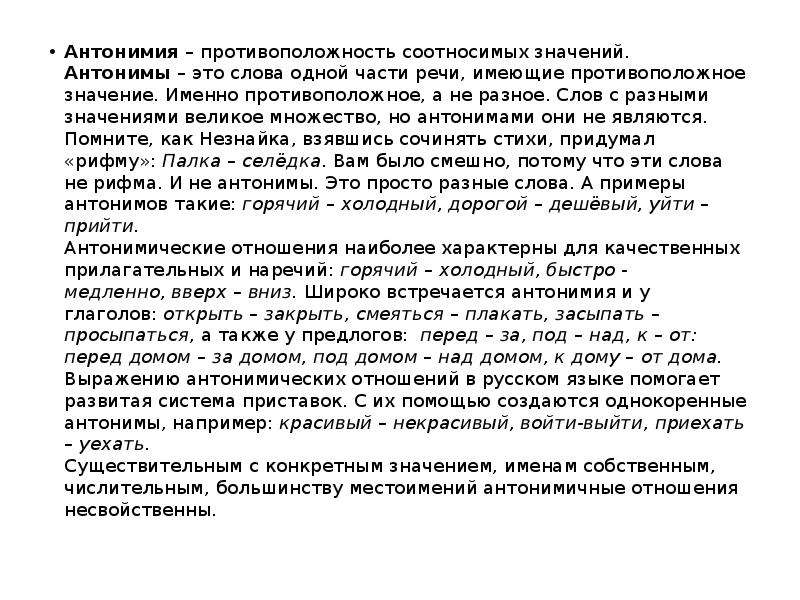 • Антонимия – противоположность соотносимых значений.
Антонимы – это слова одной части речи, имеющие противоположное значение. Именно противоположное, а не разное. Слов с разными значениями великое множество, но антонимами они не являются. Помните, как Незнайка, взявшись сочинять стихи, придумал «рифму»: Палка – селёдка. Вам было смешно, потому что эти слова не рифма. И не антонимы. Это просто разные слова. А примеры антонимов такие: горячий – холодный, дорогой – дешёвый, уйти – прийти.
Антонимические отношения наиболее характерны для качественных прилагательных и наречий: горячий – холодный, быстро - медленно, вверх – вниз. Широко встречается антонимия и у глаголов: открыть – закрыть, смеяться – плакать, засыпать – просыпаться, а также у предлогов: перед – за, под – над, к – от: перед домом – за домом, под домом – над домом, к дому – от дома.
Выражению антонимических отношений в русском языке помогает развитая система приставок. С их помощью создаются однокоренные антонимы, например: красивый – некрасивый, войти-выйти, приехать – уехать.
Существительным с конкретным значением, именам собственным, числительным, большинству местоимений антонимичные отношения несвойственны.